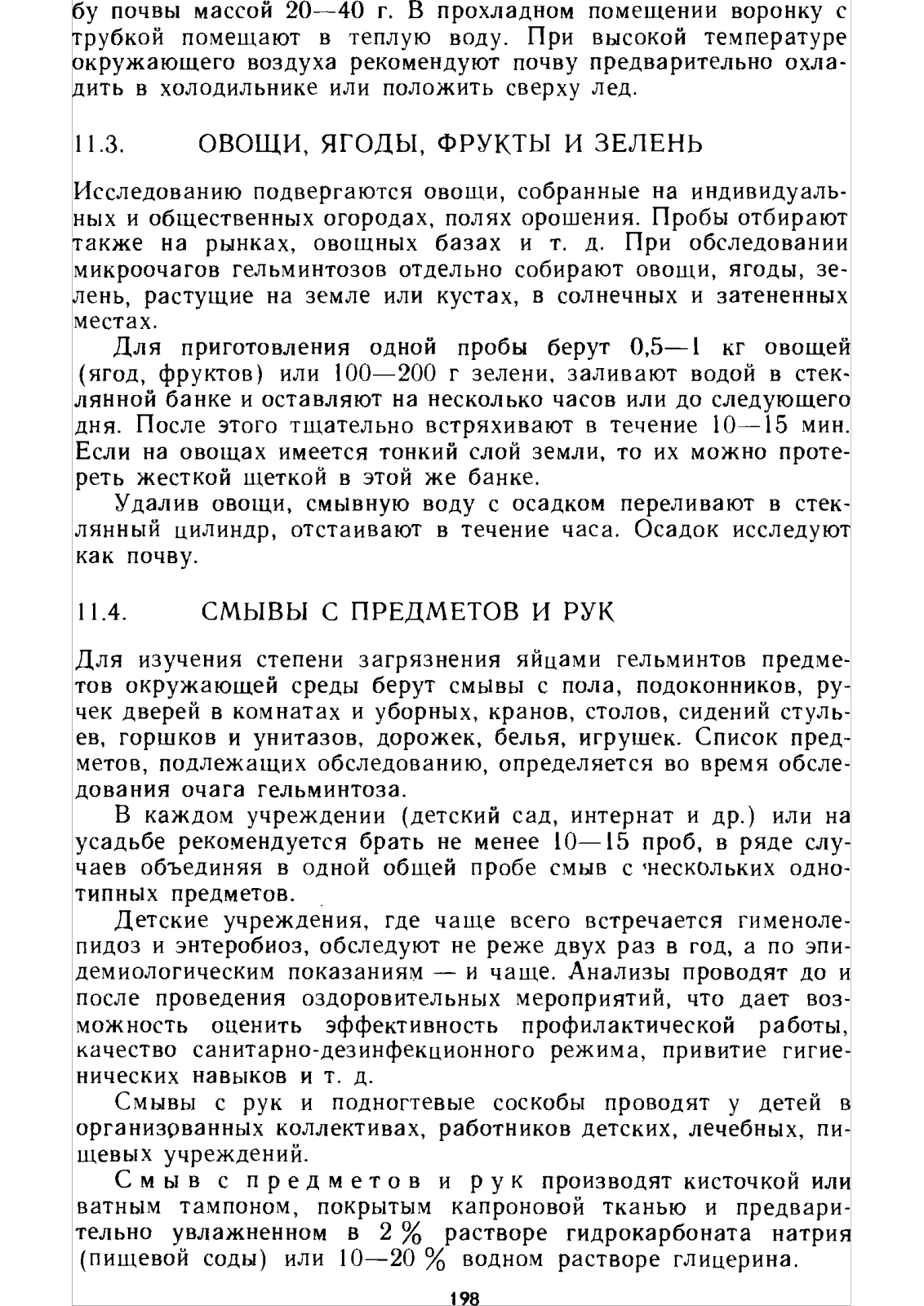 бу почвы массой 20—40 г. В прохладном помещении воронку с трубкой помещают в теплую воду. При высокой температуре окружающего воздуха рекомендуют почву предварительно охладить в холодильнике или положить сверху лед.

11.3. ОВОЩИ, ЯГОДЫ, ФРУКТЫ И ЗЕЛЕНЬ

Исследованию подвергаются овощи, собранные на индивидуальных и общественных огородах, полях орошения. Пробы отбирают также на рынках, овощных базах и т. д. При обследовании микроочагов гельминтозов отдельно собирают овощи, ягоды, зелень, растущие на земле или кустах, в солнечных и затененных местах.

Для приготовления одной пробы берут 0,5—1 кг овощей (ягод, фруктов) или 100—200 г зелени, заливают водой в стеклянной банке и оставляют на несколько часов или до следующего дня. После этого тщательно встряхивают в течение 10—15 мин. Если на овощах имеется тонкий слой земли, то их можно протереть жесткой щеткой в этой же банке.

Удалив овощи, смывную воду с осадком переливают в стеклянный цилиндр, отстаивают в течение часа. Осадок исследуют как почву.

11.4. СМЫВЫ С ПРЕДМЕТОВ И РУК

Для изучения степени загрязнения яйцами гельминтов предметов окружающей среды берут смывы с пола, подоконников, ручек дверей в комнатах и уборных, кранов, столов, сидений стульев, горшков и унитазов, дорожек, белья, игрушек. Список предметов, подлежащих обследованию, определяется во время обследования очага гельминтоза.

В каждом учреждении (детский сад, интернат и др.) или на усадьбе рекомендуется брать не менее 10—15 проб, в ряде случаев объединяя в одной общей пробе смыв с нескольких однотипных предметов.

Детские учреждения, где чаще всего встречается гименолепидоз и энтеробиоз, обследуют не реже двух раз в год, а по эпидемиологическим показаниям — и чаще. Анализы проводят до и после проведения оздоровительных мероприятий, что дает возможность оценить эффективность профилактической работы, качество санитарно-дезинфекционного режима, привитие гигиенических навыков и т. д.

Смывы с рук и подногтевые соскобы проводят у детей в организованных коллективах, работников детских, лечебных, пищевых учреждений.

Смыв с предметов и рук производят кисточкой или ватным тампоном, покрытым капроновой тканью и предварительно увлажненном в 2 % растворе гидрокарбоната натрия (пищевой соды) или 10—20 % водном растворе глицерина.

198